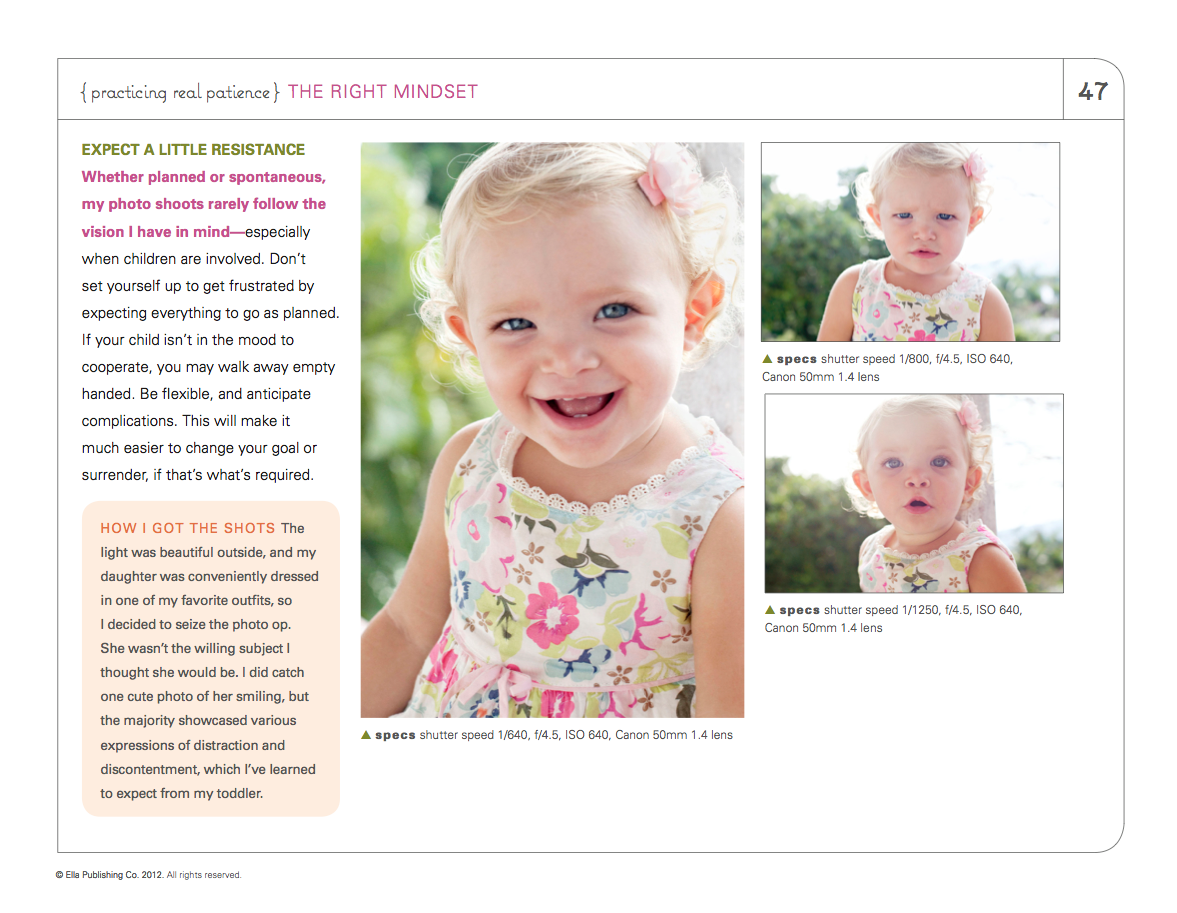 {practicing real patience} THE RIGHT MINDSET

47

EXPECT A LITTLE RESISTANCE

Whether planned or spontaneous, my photo shoots rarely follow the vision I have in mind—especially when children are involved. Don't set yourself up to get frustrated by expecting everything to go as planned. If your child isn't in the mood to cooperate, you may walk away empty handed. Be flexible, and anticipate complications. This will make it much easier to change your goal or surrender, if that's what's required.

HOW I GOT THE SHOTS The light was beautiful outside, and my daughter was conveniently dressed in one of my favorite outfits, so I decided to seize the photo op. She wasn't the willing subject I thought she would be. I did catch one cute photo of her smiling, but the majority showcased various expressions of distraction and discontentment, which I've learned to expect from my toddler.

▲ specs shutter speed 1/640, f/4.5, ISO 640, Canon 50mm 1.4 lens

▲ specs shutter speed 1/800, f/4.5, ISO 640, Canon 50mm 1.4 lens

▲ specs shutter speed 1/1250, f/4.5, ISO 640, Canon 50mm 1.4 lens

© Ella Publishing Co. 2012. All rights reserved.